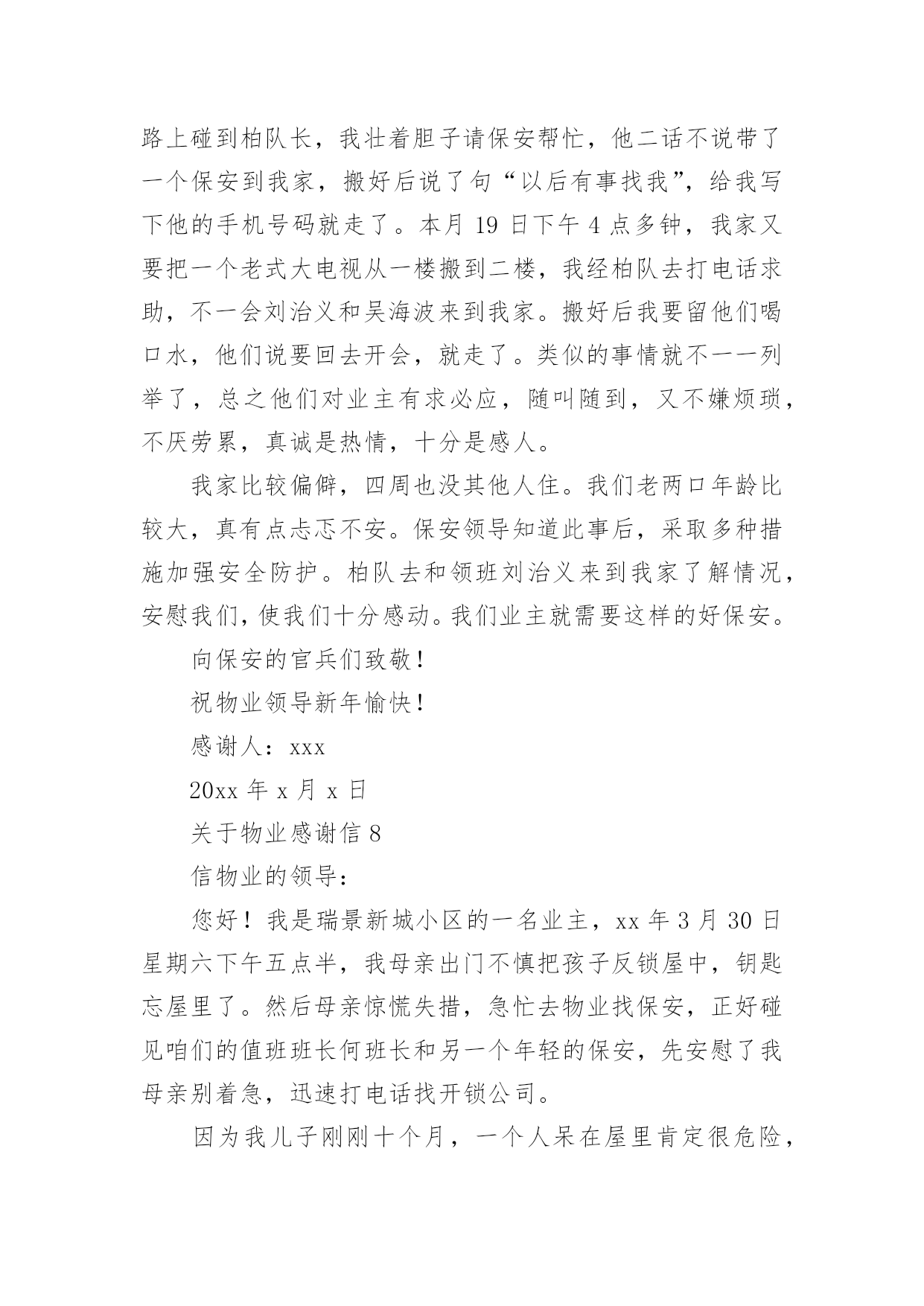 路上碰到柏队长，我壮着胆子请保安帮忙，他二话不说带了一个保安到我家，搬好后说了句“以后有事找我”，给我写下他的手机号码就走了。本月 19 日下午 4 点多钟，我家又要把一个老式大电视从一楼搬到二楼，我经柏队去打电话求助，不一会刘治义和吴海波来到我家。搬好后我要留他们喝口水，他们说要回去开会，就走了。类似的事情就不一一列举了，总之他们对业主有求必应，随叫随到，又不嫌烦琐，不厌劳累，真诚是热情，十分是感人。

我家比较偏僻，四周也没其他人住。我们老两口年龄比较大，真有点忐忑不安。保安领导知道此事后，采取多种措施加强安全防护。柏队去和领班刘治义来到我家了解情况，安慰我们，使我们十分感动。我们业主就需要这样的好保安。

向保安的官兵们致敬！

祝物业领导新年愉快！

感谢人：xxx

20xx 年 x 月 x 日

关于物业感谢信 8

信物业的领导：

您好！我是瑞景新城小区的一名业主，xx 年 3 月 30 日星期六下午五点半，我母亲出门不慎把孩子反锁屋中，钥匙忘屋里了。然后母亲惊慌失措，急忙去物业找保安，正好碰见咱们的值班班长何班长和另一个年轻的保安，先安慰了我母亲别着急，迅速打电话找开锁公司。

因为我儿子刚刚十个月，一个人呆在屋里肯定很危险，